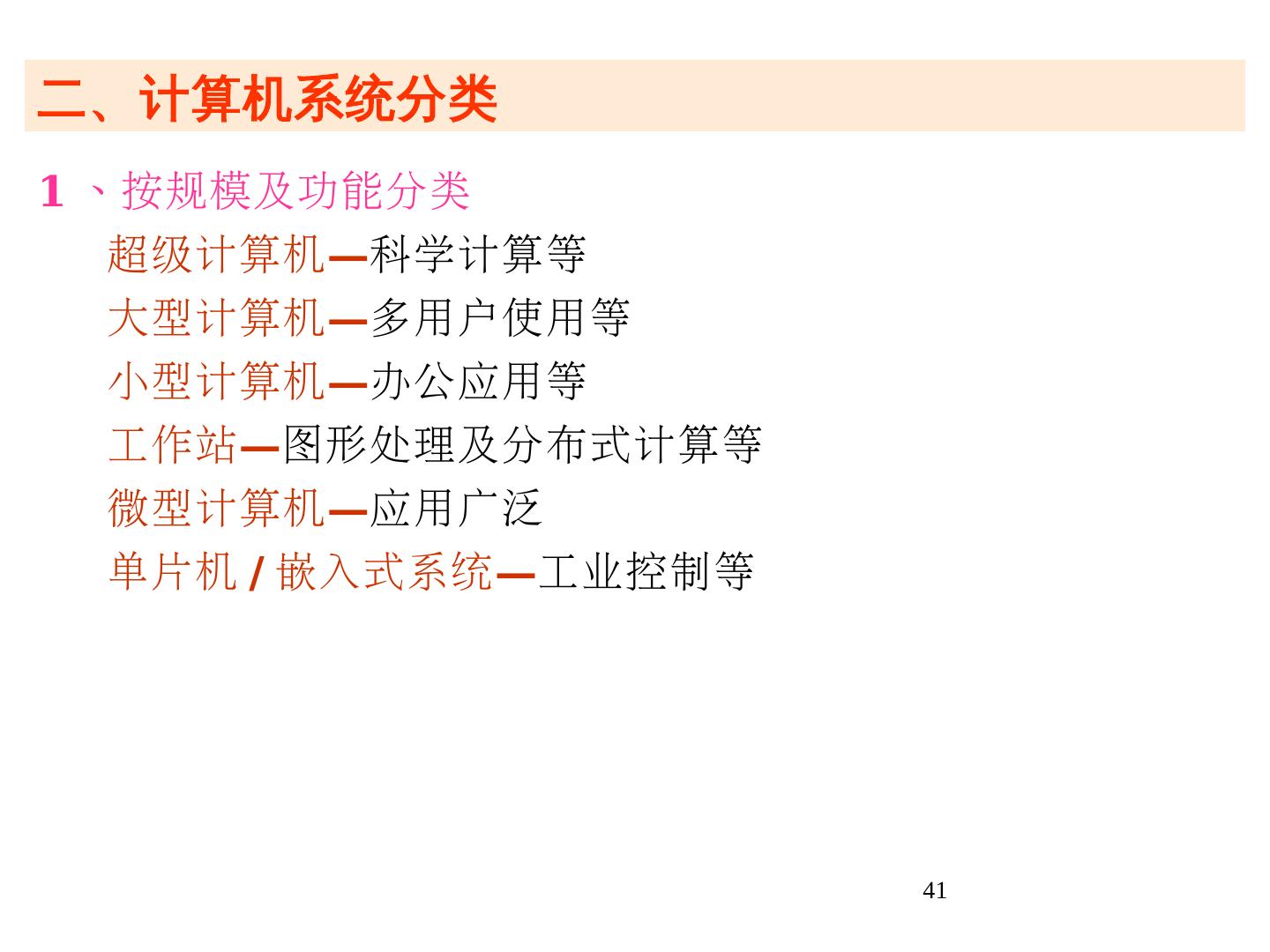 二、计算机系统分类

1、按规模及功能分类

超级计算机—科学计算等

大型计算机—多用户使用等

小型计算机—办公应用等

工作站—图形处理及分布式计算等

微型计算机—应用广泛

单片机/嵌入式系统—工业控制等

41